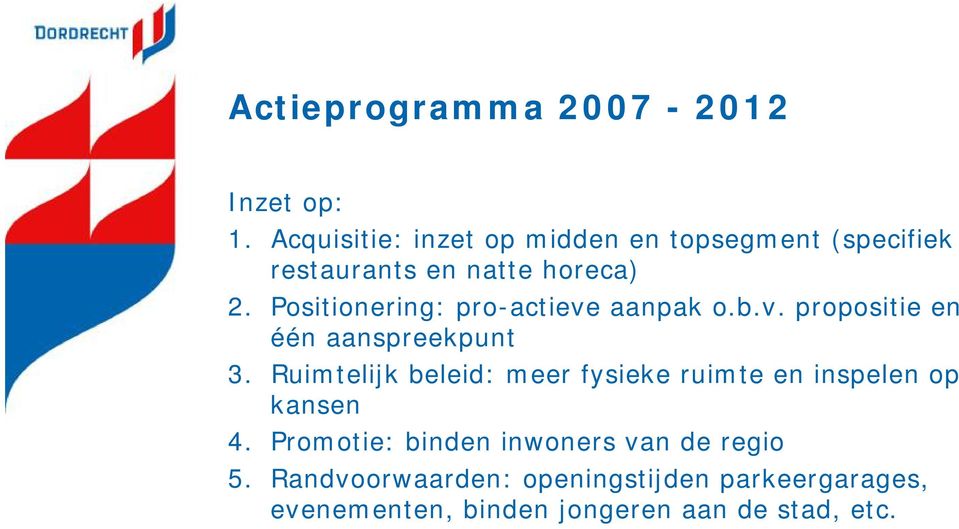 DORDRECHT

Actieprogramma 2007 - 2012

Inzet op:
1. Acquisitie: inzet op midden en topsegment (specifiek restaurants en natte horeca)
2. Positionering: pro-actieve aanpak o.b.v. propositie en één aanspreekpunt
3. Ruimtelijk beleid: meer fysieke ruimte en inspelen op kansen
4. Promotie: binden inwoners van de regio
5. Randvoorwaarden: openingstijden parkeergarages, evenementen, binden jongeren aan de stad, etc.